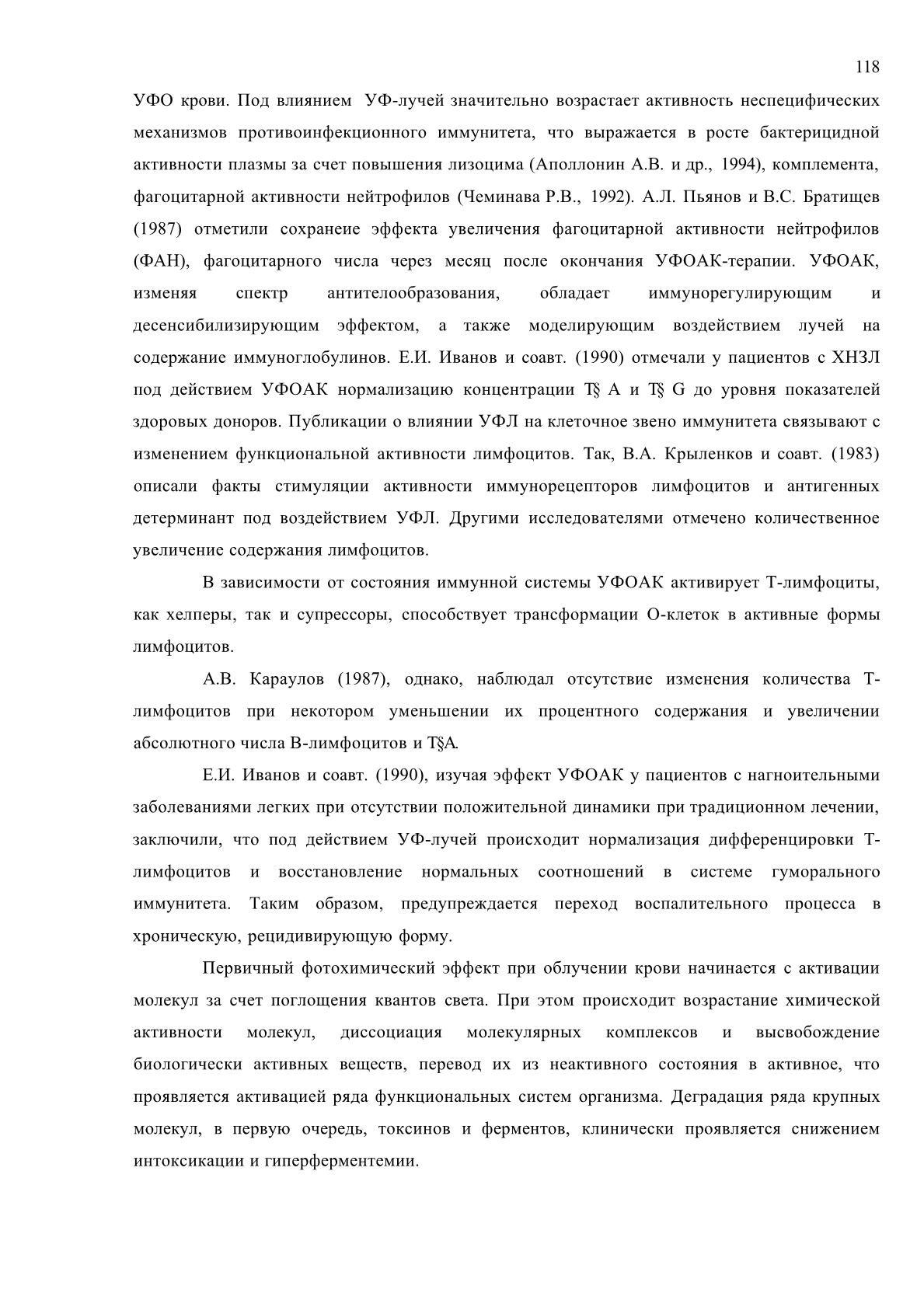 118

УФО крови. Под влиянием УФ-лучей значительно возрастает активность неспецифических механизмов противоинфекционного иммунитета, что выражается в росте бактерицидной активности плазмы за счет повышения лизоцима (Аполлонин А.В. и др., 1994), комплемента, фагоцитарной активности нейтрофилов (Чеминава Р.В., 1992). А.Л. Пьянов и В.С. Братищев (1987) отметили сохранеие эффекта увеличения фагоцитарной активности нейтрофилов (ФАН), фагоцитарного числа через месяц после окончания УФОАК-терапии. УФОАК, изменяя спектр антителообразования, обладает иммунорегулирующим и десенсибилизирующим эффектом, а также моделирующим воздействием лучей на содержание иммуноглобулинов. Е.И. Иванов и соавт. (1990) отмечали у пациентов с ХНЗЛ под действием УФОАК нормализацию концентрации Т§ А и Т§ G до уровня показателей здоровых доноров. Публикации о влиянии УФЛ на клеточное звено иммунитета связывают с изменением функциональной активности лимфоцитов. Так, В.А. Крыленков и соавт. (1983) описали факты стимуляции активности иммунорецепторов лимфоцитов и антигенных детерминант под воздействием УФЛ. Другими исследователями отмечено количественное увеличение содержания лимфоцитов.

В зависимости от состояния иммунной системы УФОАК активирует Т-лимфоциты, как хелперы, так и супрессоры, способствует трансформации О-клеток в активные формы лимфоцитов.

А.В. Караулов (1987), однако, наблюдал отсутствие изменения количества Т-лимфоцитов при некотором уменьшении их процентного содержания и увеличении абсолютного числа В-лимфоцитов и Т§А.

Е.И. Иванов и соавт. (1990), изучая эффект УФОАК у пациентов с нагноительными заболеваниями легких при отсутствии положительной динамики при традиционном лечении, заключили, что под действием УФ-лучей происходит нормализация дифференцировки Т-лимфоцитов и восстановление нормальных соотношений в системе гуморального иммунитета. Таким образом, предупреждается переход воспалительного процесса в хроническую, рецидивирующую форму.

Первичный фотохимический эффект при облучении крови начинается с активации молекул за счет поглощения квантов света. При этом происходит возрастание химической активности молекул, диссоциация молекулярных комплексов и высвобождение биологически активных веществ, перевод их из неактивного состояния в активное, что проявляется активацией ряда функциональных систем организма. Деградация ряда крупных молекул, в первую очередь, токсинов и ферментов, клинически проявляется снижением интоксикации и гиперферментемии.